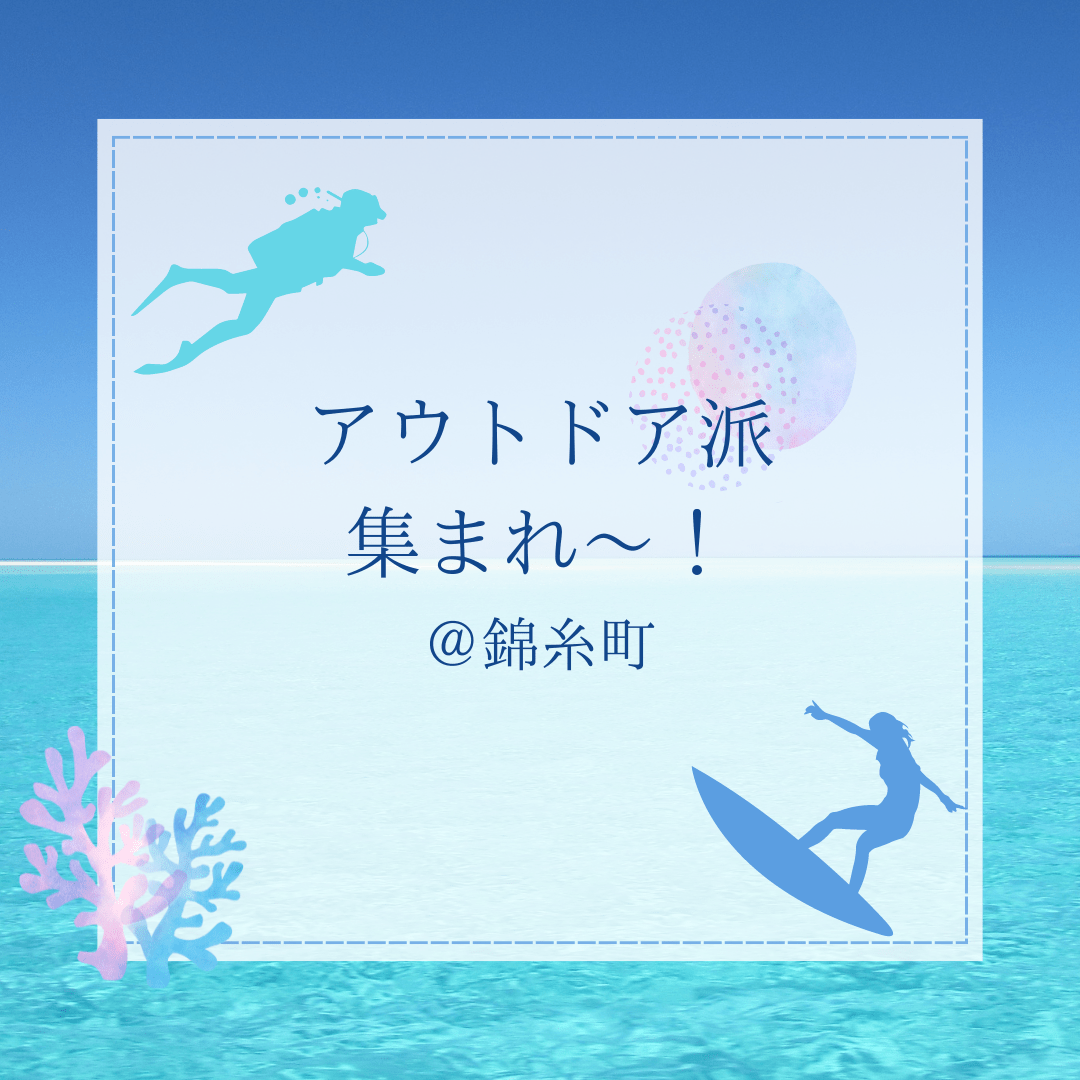 アウトドア派
集まれ〜！
＠錦糸町